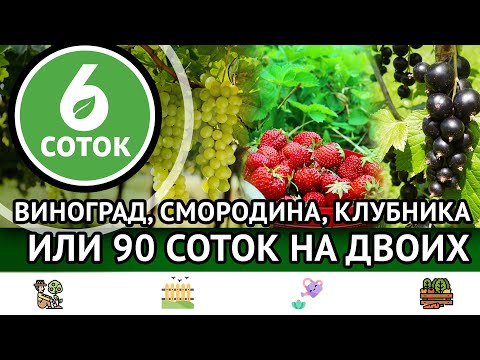 6
СОТОК

ВИНОГРАД, СМОРОДИНА, КЛУБНИКА
ИЛИ 90 СОТОК НА ДВОИХ